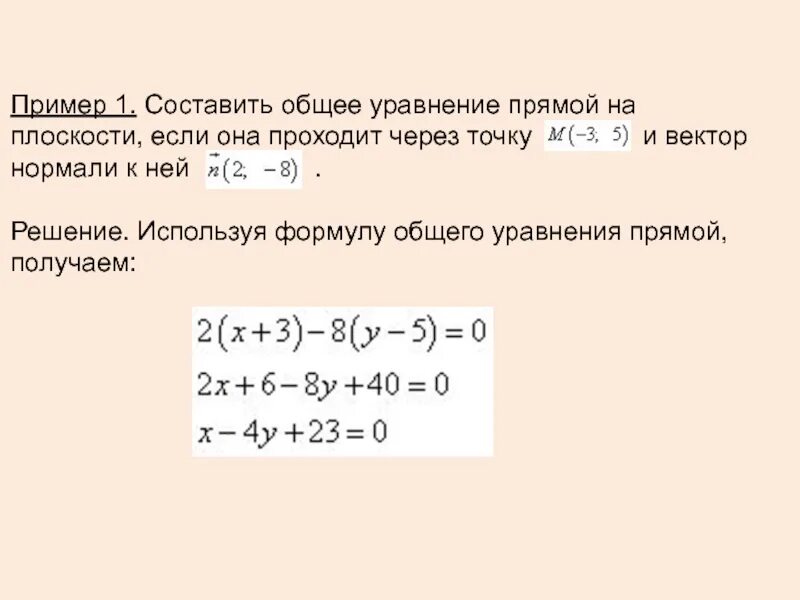 Пример 1. Составить общее уравнение прямой на плоскости, если она проходит через точку $M(-3;\ 5)$ и вектор нормали к ней $\vec{n}(2;\ -8)$ .

Решение. Используя формулу общего уравнения прямой, получаем:

$2(x+3)-8(y-5)=0$
$2x+6-8y+40=0$
$x-4y+23=0$